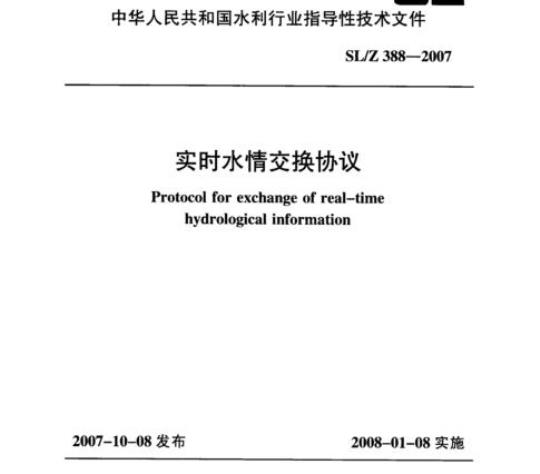 中华人民共和国水利行业指导性技术文件

SL/Z 388—2007

实时水情交换协议

Protocol for exchange of real-time hydrological information

2007-10-08 发布

2008-01-08 实施